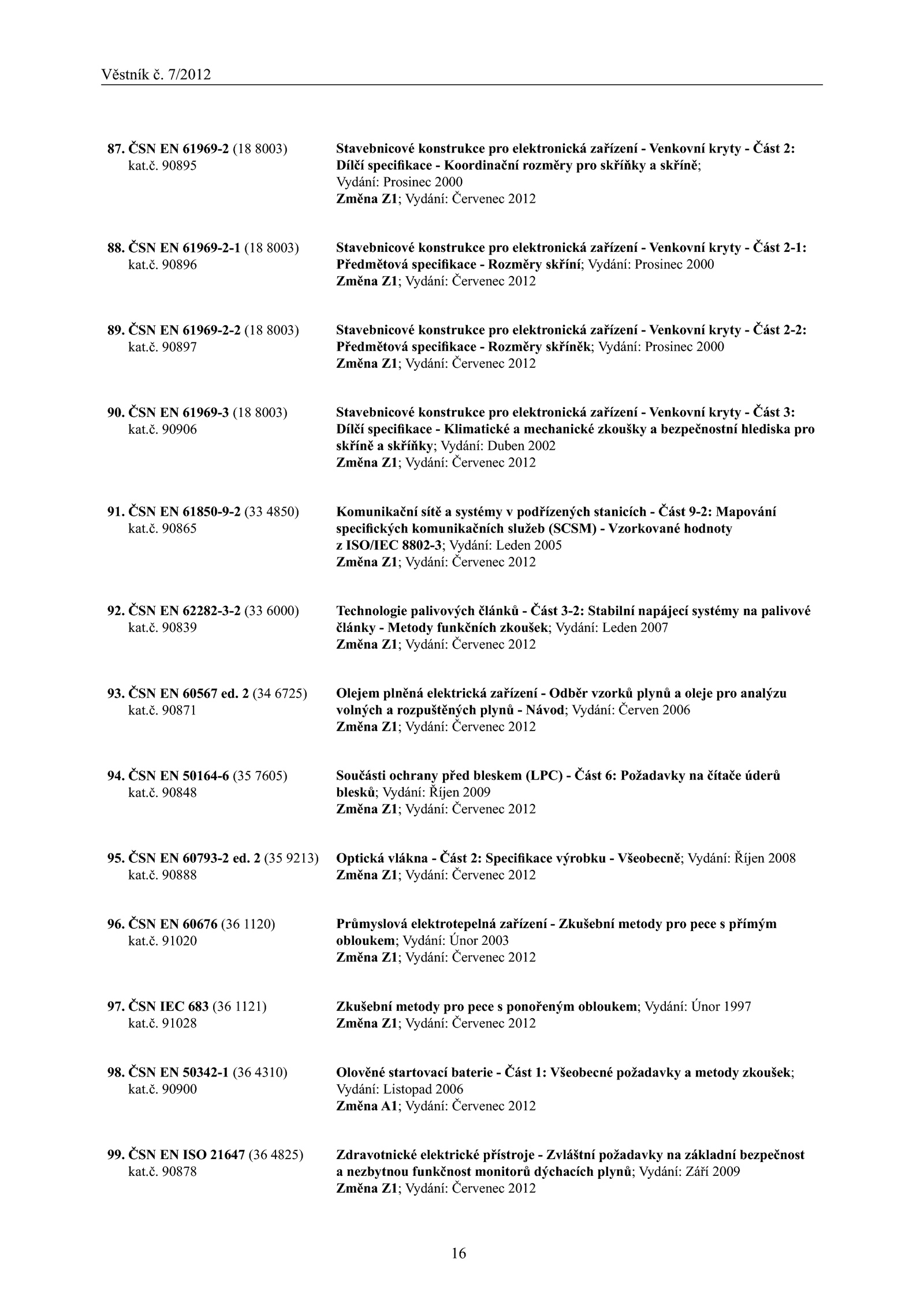 Věstník č. 7/2012

87. ČSN EN 61969-2 (18 8003) kat.č. 90895

Stavebnicové konstrukce pro elektronická zařízení - Venkovní kryty - Část 2: Dílčí specifikace - Koordinační rozměry pro skříňky a skříně; Vydání: Prosinec 2000
Změna Z1; Vydání: Červenec 2012

88. ČSN EN 61969-2-1 (18 8003) kat.č. 90896

Stavebnicové konstrukce pro elektronická zařízení - Venkovní kryty - Část 2-1: Předmětová specifikace - Rozměry skříní; Vydání: Prosinec 2000
Změna Z1; Vydání: Červenec 2012

89. ČSN EN 61969-2-2 (18 8003) kat.č. 90897

Stavebnicové konstrukce pro elektronická zařízení - Venkovní kryty - Část 2-2: Předmětová specifikace - Rozměry skříněk; Vydání: Prosinec 2000
Změna Z1; Vydání: Červenec 2012

90. ČSN EN 61969-3 (18 8003) kat.č. 90906

Stavebnicové konstrukce pro elektronická zařízení - Venkovní kryty - Část 3: Dílčí specifikace - Klimatické a mechanické zkoušky a bezpečnostní hlediska pro skříně a skříňky; Vydání: Duben 2002
Změna Z1; Vydání: Červenec 2012

91. ČSN EN 61850-9-2 (33 4850) kat.č. 90865

Komunikační sítě a systémy v podřízených stanicích - Část 9-2: Mapování specifických komunikačních služeb (SCSM) - Vzorkované hodnoty z ISO/IEC 8802-3; Vydání: Leden 2005
Změna Z1; Vydání: Červenec 2012

92. ČSN EN 62282-3-2 (33 6000) kat.č. 90839

Technologie palivových článků - Část 3-2: Stabilní napájecí systémy na palivové články - Metody funkčních zkoušek; Vydání: Leden 2007
Změna Z1; Vydání: Červenec 2012

93. ČSN EN 60567 ed. 2 (34 6725) kat.č. 90871

Olejem plněná elektrická zařízení - Odběr vzorků plynů a oleje pro analýzu volných a rozpuštěných plynů - Návod; Vydání: Červen 2006
Změna Z1; Vydání: Červenec 2012

94. ČSN EN 50164-6 (35 7605) kat.č. 90848

Součásti ochrany před bleskem (LPC) - Část 6: Požadavky na čítače úderů blesků; Vydání: Říjen 2009
Změna Z1; Vydání: Červenec 2012

95. ČSN EN 60793-2 ed. 2 (35 9213) kat.č. 90888

Optická vlákna - Část 2: Specifikace výrobku - Všeobecně; Vydání: Říjen 2008
Změna Z1; Vydání: Červenec 2012

96. ČSN EN 60676 (36 1120) kat.č. 91020

Průmyslová elektrotepelná zařízení - Zkušební metody pro pece s přímým obloukem; Vydání: Únor 2003
Změna Z1; Vydání: Červenec 2012

97. ČSN IEC 683 (36 1121) kat.č. 91028

Zkušební metody pro pece s ponořeným obloukem; Vydání: Únor 1997
Změna Z1; Vydání: Červenec 2012

98. ČSN EN 50342-1 (36 4310) kat.č. 90900

Olověné startovací baterie - Část 1: Všeobecné požadavky a metody zkoušek; Vydání: Listopad 2006
Změna A1; Vydání: Červenec 2012

99. ČSN EN ISO 21647 (36 4825) kat.č. 90878

Zdravotnické elektrické přístroje - Zvláštní požadavky na základní bezpečnost a nezbytnou funkčnost monitorů dýchacích plynů; Vydání: Září 2009
Změna Z1; Vydání: Červenec 2012

16